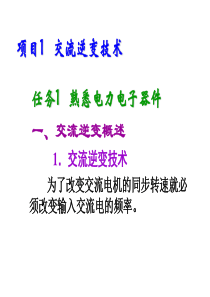 项目1 交流逆变技术

任务1 熟悉电力电子器件

一、交流逆变概述

1. 交流逆变技术

为了改变交流电机的同步转速就必须改变输入交流电的频率。